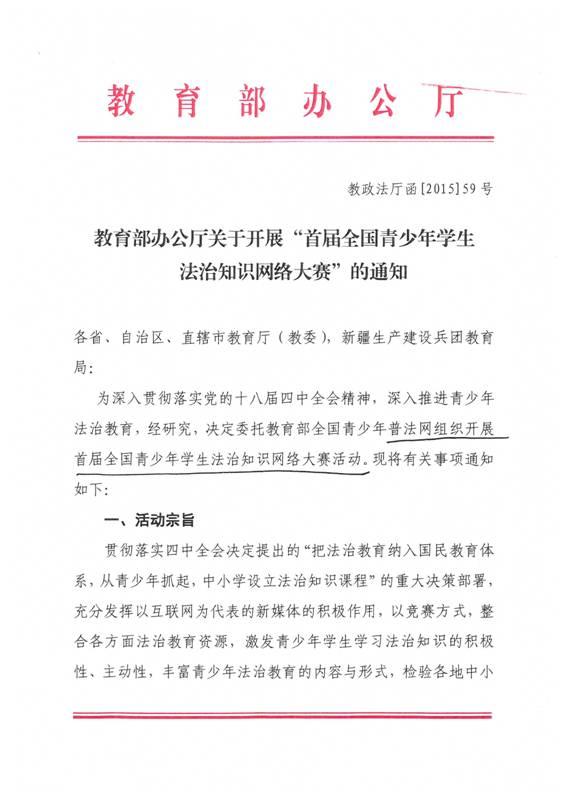 教育部办公厅

教政法厅函[2015]59号

教育部办公厅关于开展“首届全国青少年学生法治知识网络大赛”的通知

各省、自治区、直辖市教育厅（教委），新疆生产建设兵团教育局：

为深入贯彻落实党的十八届四中全会精神，深入推进青少年法治教育，经研究，决定委托教育部全国青少年普法网组织开展首届全国青少年学生法治知识网络大赛活动。现将有关事项通知如下：

一、活动宗旨

贯彻落实四中全会决定提出的“把法治教育纳入国民教育体系，从青少年抓起，中小学设立法治知识课程”的重大决策部署，充分发挥以互联网为代表的新媒体的积极作用，以竞赛方式，整合各方面法治教育资源，激发青少年学生学习法治知识的积极性、主动性，丰富青少年法治教育的内容与形式，检验各地中小